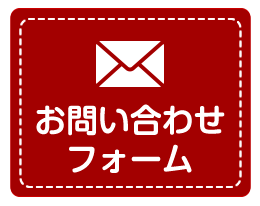 お問い合わせ
フォーム